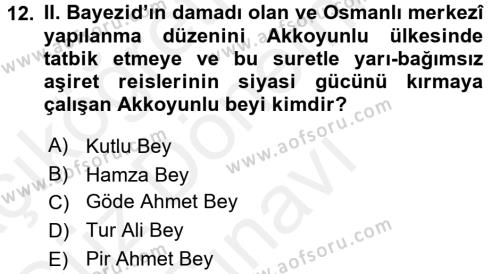 12. II. Bayezid'ın damadı olan ve Osmanlı merkezî yapılanma düzenini Akkoyunlu ülkesinde tatbik etmeye ve bu suretle yarı-bağımsız aşiret reislerinin siyasi gücünü kırmaya çalışan Akkoyunlu beyi kimdir?

A) Kutlu Bey
B) Hamza Bey
C) Göde Ahmet Bey
D) Tur Ali Bey
E) Pir Ahmet Bey

www.aofsoru.com
www.aofsoru.com
www.aofsoru.com
www.aofsoru.com
www.aofsoru.com